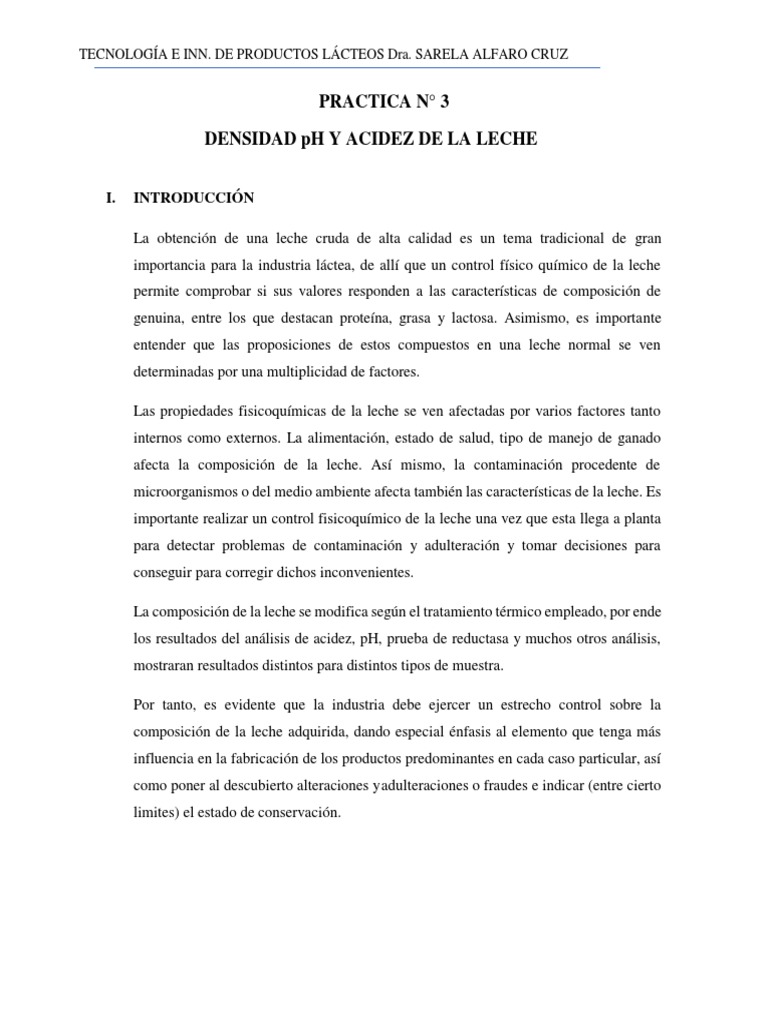 TECNOLOGÍA E INN. DE PRODUCTOS LÁCTEOS Dra. SARELA ALFARO CRUZ

PRACTICA N° 3

DENSIDAD pH Y ACIDEZ DE LA LECHE

I. INTRODUCCIÓN

La obtención de una leche cruda de alta calidad es un tema tradicional de gran importancia para la industria láctea, de allí que un control físico químico de la leche permite comprobar si sus valores responden a las características de composición de genuina, entre los que destacan proteína, grasa y lactosa. Asimismo, es importante entender que las proposiciones de estos compuestos en una leche normal se ven determinadas por una multiplicidad de factores.

Las propiedades fisicoquímicas de la leche se ven afectadas por varios factores tanto internos como externos. La alimentación, estado de salud, tipo de manejo de ganado afecta la composición de la leche. Así mismo, la contaminación procedente de microorganismos o del medio ambiente afecta también las características de la leche. Es importante realizar un control fisicoquímico de la leche una vez que esta llega a planta para detectar problemas de contaminación y adulteración y tomar decisiones para conseguir para corregir dichos inconvenientes.

La composición de la leche se modifica según el tratamiento térmico empleado, por ende los resultados del análisis de acidez, pH, prueba de reductasa y muchos otros análisis, mostraran resultados distintos para distintos tipos de muestra.

Por tanto, es evidente que la industria debe ejercer un estrecho control sobre la composición de la leche adquirida, dando especial énfasis al elemento que tenga más influencia en la fabricación de los productos predominantes en cada caso particular, así como poner al descubierto alteraciones yadulteraciones o fraudes e indicar (entre cierto limites) el estado de conservación.